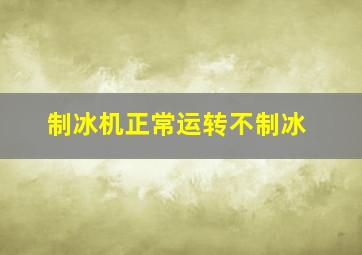 制冰机正常运转不制冰